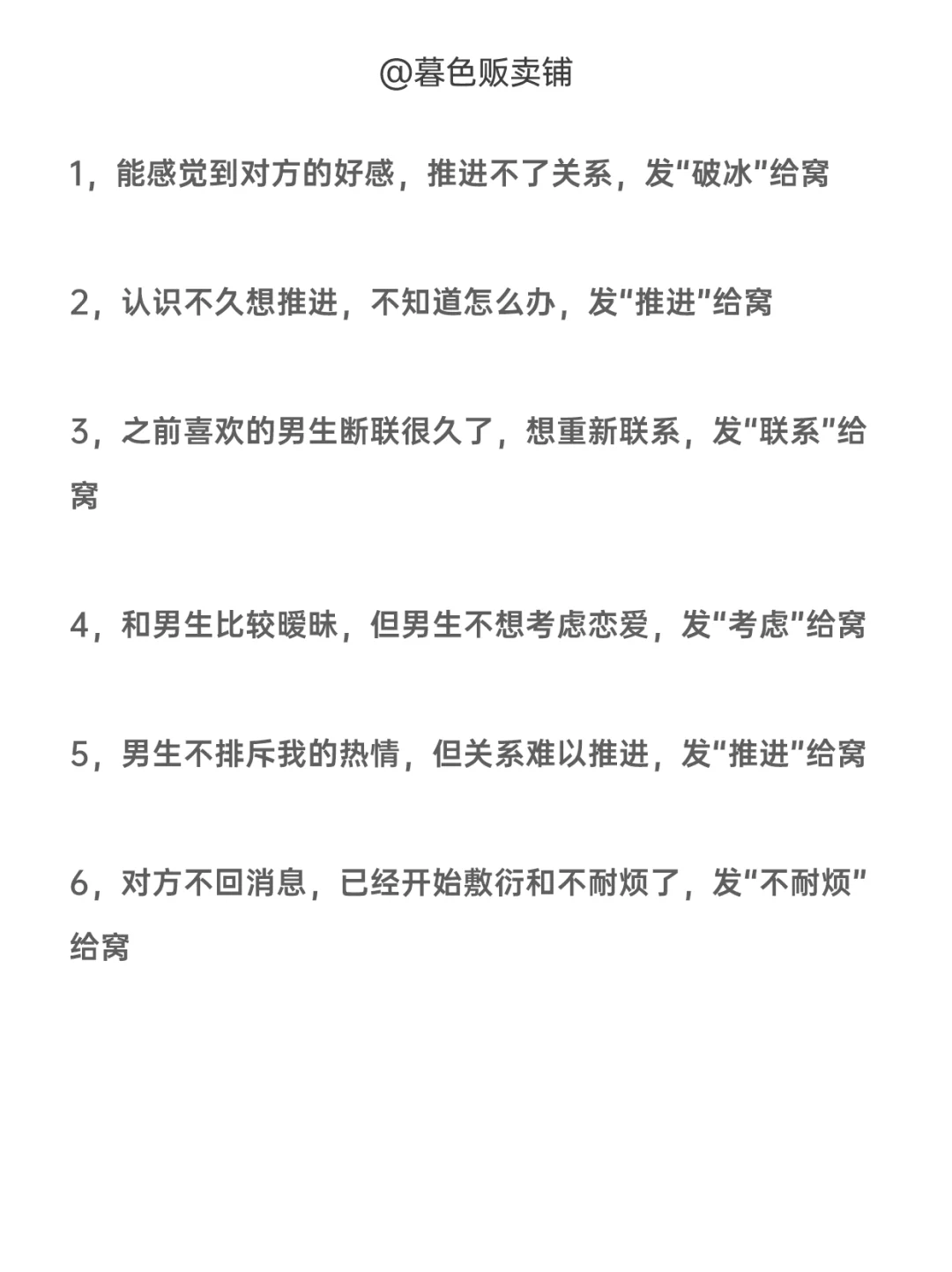 @暮色贩卖铺

1，能感觉到对方的好感，推进不了关系，发"破冰"给窝

2，认识不久想推进，不知道怎么办，发"推进"给窝

3，之前喜欢的男生断联很久了，想重新联系，发"联系"给窝

4，和男生比较暧昧，但男生不想考虑恋爱，发"考虑"给窝

5，男生不排斥我的热情，但关系难以推进，发"推进"给窝

6，对方不回消息，已经开始敷衍和不耐烦了，发"不耐烦"给窝